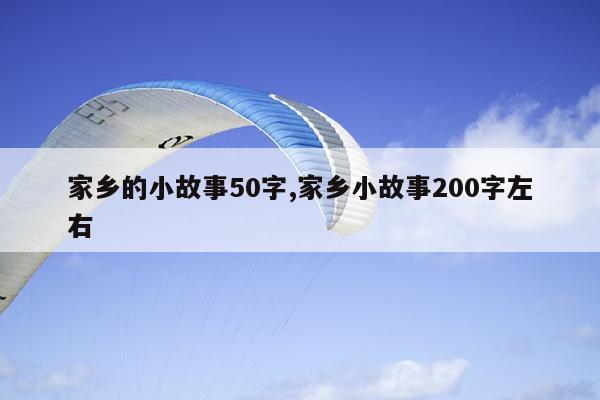 家乡的小故事50字,家乡小故事200字左右